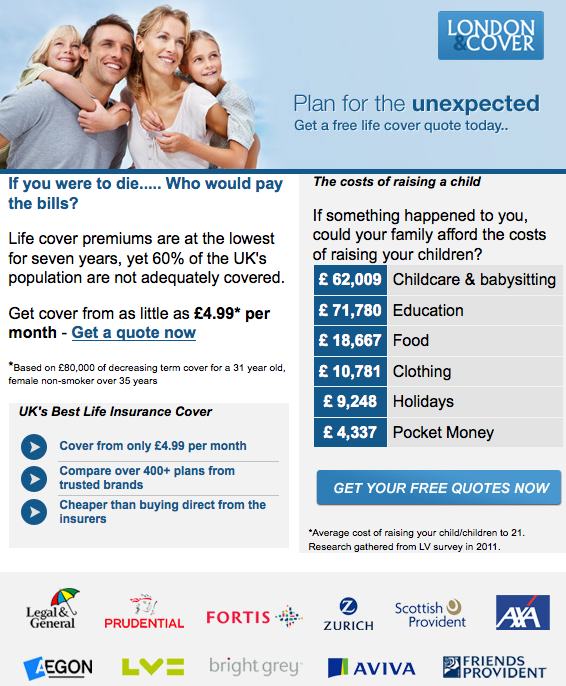 LONDON & COVER

Plan for the unexpected
Get a free life cover quote today..

If you were to die..... Who would pay the bills?

Life cover premiums are at the lowest for seven years, yet 60% of the UK's population are not adequately covered.

Get cover from as little as £4.99* per month - Get a quote now

*Based on £80,000 of decreasing term cover for a 31 year old, female non-smoker over 35 years

UK's Best Life Insurance Cover

Cover from only £4.99 per month

Compare over 400+ plans from trusted brands

Cheaper than buying direct from the insurers

The costs of raising a child

If something happened to you, could your family afford the costs of raising your children?

| £ 62,009 | Childcare & babysitting |
|---|---|
| £ 71,780 | Education |
| £ 18,667 | Food |
| £ 10,781 | Clothing |
| £ 9,248 | Holidays |
| £ 4,337 | Pocket Money |

GET YOUR FREE QUOTES NOW

*Average cost of raising your child/children to 21. Research gathered from LV survey in 2011.

Legal & General
PRUDENTIAL
FORTIS
ZURICH
Scottish Provident
AXA
AEGON
LV=
bright grey
AVIVA
FRIENDS PROVIDENT